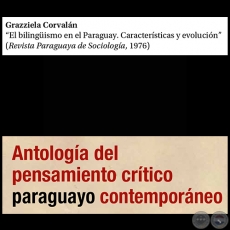 Grazziela Corvalán
"El bilingüismo en el Paraguay. Características y evolución"
(Revista Paraguaya de Sociología, 1976)

Antología del pensamiento crítico paraguayo contemporáneo